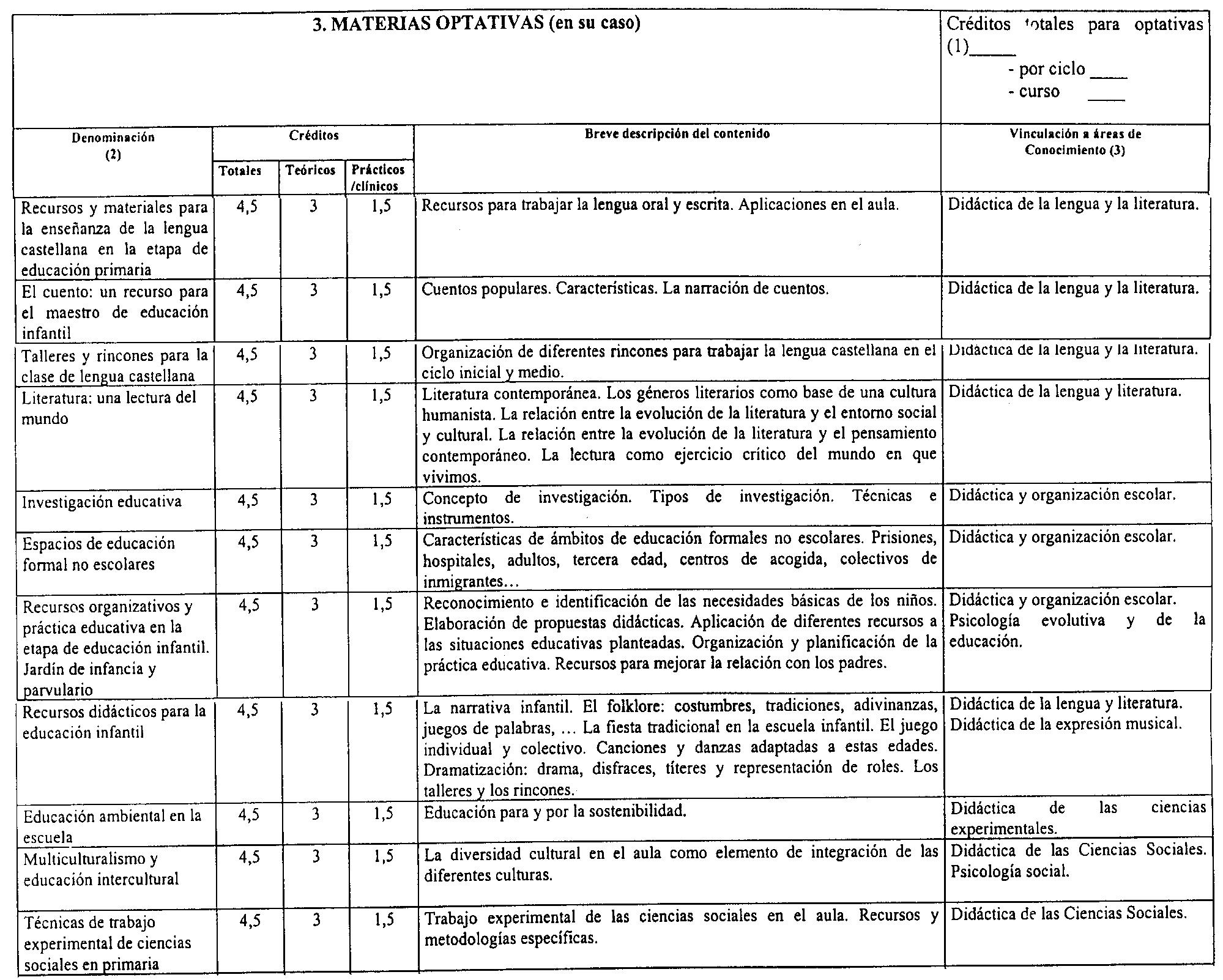 3. MATERIAS OPTATIVAS (en su caso)

Créditos totales para optativas (1)_____
- por ciclo ____
- curso ____

| Denominación (2) | Créditos Totales | Créditos Teóricos | Créditos Prácticos /clínicos | Breve descripción del contenido | Vinculación a áreas de Conocimiento (3) |
|---|---|---|---|---|---|
| Recursos y materiales para la enseñanza de la lengua castellana en la etapa de educación primaria | 4,5 | 3 | 1,5 | Recursos para trabajar la lengua oral y escrita. Aplicaciones en el aula. | Didáctica de la lengua y la literatura. |
| El cuento: un recurso para el maestro de educación infantil | 4,5 | 3 | 1,5 | Cuentos populares. Características. La narración de cuentos. | Didáctica de la lengua y la literatura. |
| Talleres y rincones para la clase de lengua castellana | 4,5 | 3 | 1,5 | Organización de diferentes rincones para trabajar la lengua castellana en el ciclo inicial y medio. | Didáctica de la lengua y la literatura. |
| Literatura: una lectura del mundo | 4,5 | 3 | 1,5 | Literatura contemporánea. Los géneros literarios como base de una cultura humanista. La relación entre la evolución de la literatura y el entorno social y cultural. La relación entre la evolución de la literatura y el pensamiento contemporáneo. La lectura como ejercicio crítico del mundo en que vivimos. | Didáctica de la lengua y literatura. |
| Investigación educativa | 4,5 | 3 | 1,5 | Concepto de investigación. Tipos de investigación. Técnicas e instrumentos. | Didáctica y organización escolar. |
| Espacios de educación formal no escolares | 4,5 | 3 | 1,5 | Características de ámbitos de educación formales no escolares. Prisiones, hospitales, adultos, tercera edad, centros de acogida, colectivos de inmigrantes… | Didáctica y organización escolar. |
| Recursos organizativos y práctica educativa en la etapa de educación infantil. Jardín de infancia y parvulario | 4,5 | 3 | 1,5 | Reconocimiento e identificación de las necesidades básicas de los niños. Elaboración de propuestas didácticas. Aplicación de diferentes recursos a las situaciones educativas planteadas. Organización y planificación de la práctica educativa. Recursos para mejorar la relación con los padres. | Didáctica y organización escolar. Psicología evolutiva y de la educación. |
| Recursos didácticos para la educación infantil | 4,5 | 3 | 1,5 | La narrativa infantil. El folklore: costumbres, tradiciones, adivinanzas, juegos de palabras, … La fiesta tradicional en la escuela infantil. El juego individual y colectivo. Canciones y danzas adaptadas a estas edades. Dramatización: drama, disfraces, títeres y representación de roles. Los talleres y los rincones. | Didáctica de la lengua y literatura. Didáctica de la expresión musical. |
| Educación ambiental en la escuela | 4,5 | 3 | 1,5 | Educación para y por la sostenibilidad. | Didáctica de las ciencias experimentales. |
| Multiculturalismo y educación intercultural | 4,5 | 3 | 1,5 | La diversidad cultural en el aula como elemento de integración de las diferentes culturas. | Didáctica de las Ciencias Sociales. Psicología social. |
| Técnicas de trabajo experimental de ciencias sociales en primaria | 4,5 | 3 | 1,5 | Trabajo experimental de las ciencias sociales en el aula. Recursos y metodologías específicas. | Didáctica de las Ciencias Sociales. |